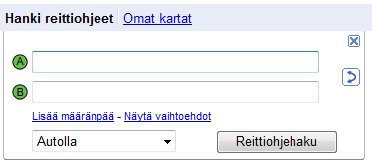 Hanki reittiohjeet Omat kartat

A

B

Lisää määränpää - Näytä vaihtoehdot

Autolla

Reittiohjehaku